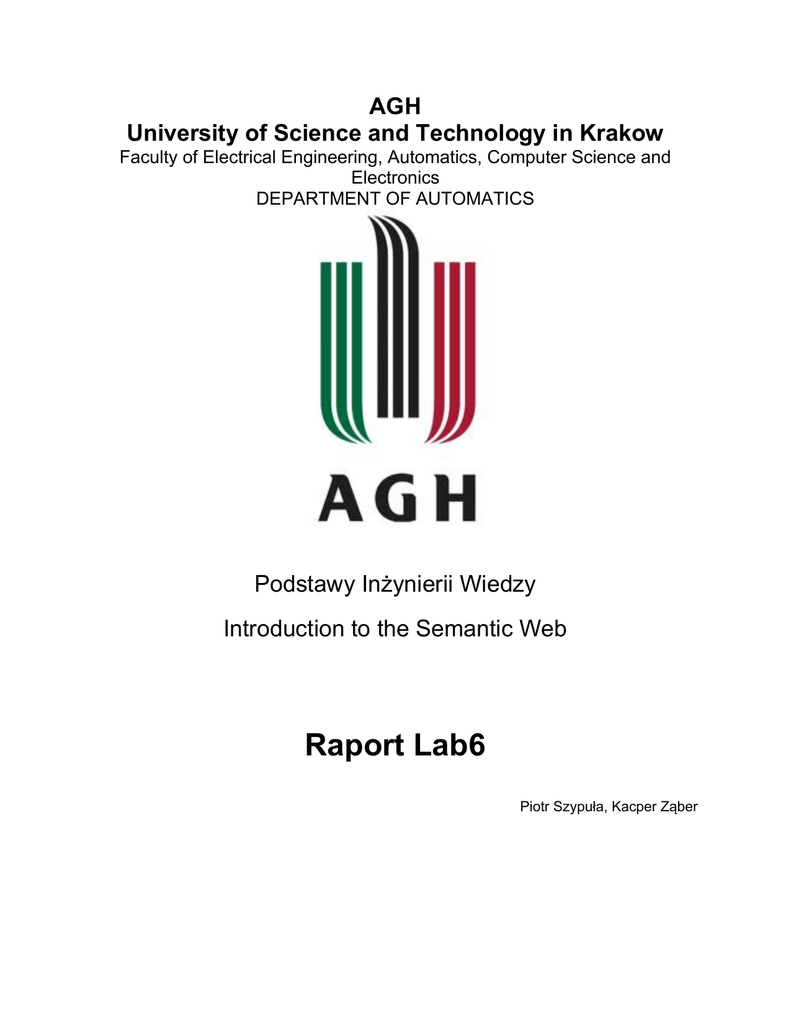 AGH
University of Science and Technology in Krakow
Faculty of Electrical Engineering, Automatics, Computer Science and Electronics
DEPARTMENT OF AUTOMATICS

AGH

Podstawy Inżynierii Wiedzy

Introduction to the Semantic Web

Raport Lab6

Piotr Szypuła, Kacper Ząber